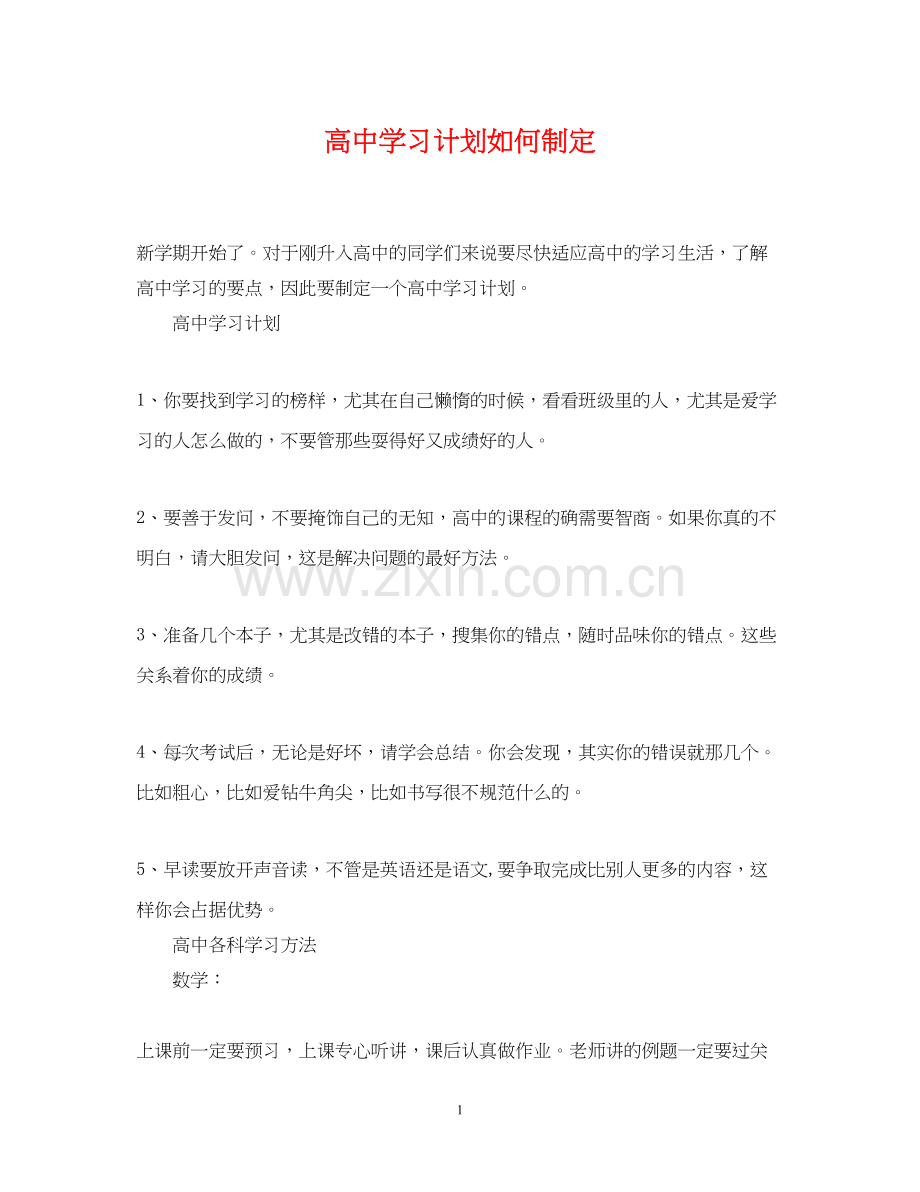 高中学习计划如何制定

新学期开始了。对于刚升入高中的同学们来说要尽快适应高中的学习生活，了解高中学习的要点，因此要制定一个高中学习计划。

高中学习计划

1、你要找到学习的榜样，尤其在自己懒惰的时候，看看班级里的人，尤其是爱学习的人怎么做的，不要管那些耍得好又成绩好的人。

2、要善于发问，不要掩饰自己的无知，高中的课程的确需要智商。如果你真的不明白，请大胆发问，这是解决问题的最好方法。

www.zixin.com.cn

3、准备几个本子，尤其是改错的本子，搜集你的错点，随时品味你的错点。这些关系着你的成绩。

4、每次考试后，无论是好坏，请学会总结。你会发现，其实你的错误就那几个。比如粗心，比如爱钻牛角尖，比如书写很不规范什么的。

5、早读要放开声音读，不管是英语还是语文，要争取完成比别人更多的内容，这样你会占据优势。

高中各科学习方法

数学：

上课前一定要预习，上课专心听讲，课后认真做作业。老师讲的例题一定要过关

1